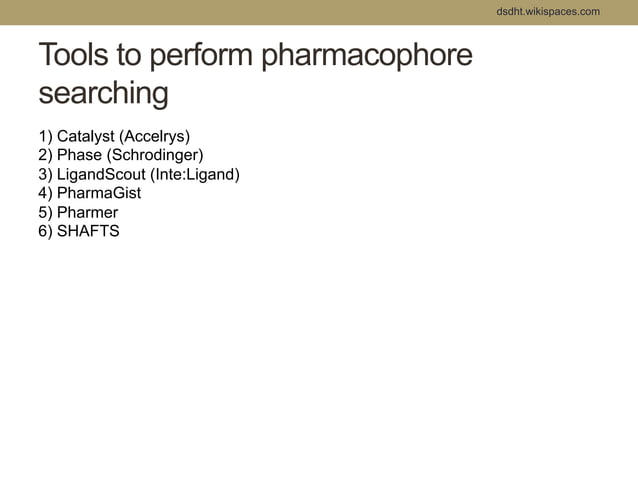 dsdht.wikispaces.com

Tools to perform pharmacophore searching

1) Catalyst (Accelrys)
2) Phase (Schrodinger)
3) LigandScout (Inte:Ligand)
4) PharmaGist
5) Pharmer
6) SHAFTS